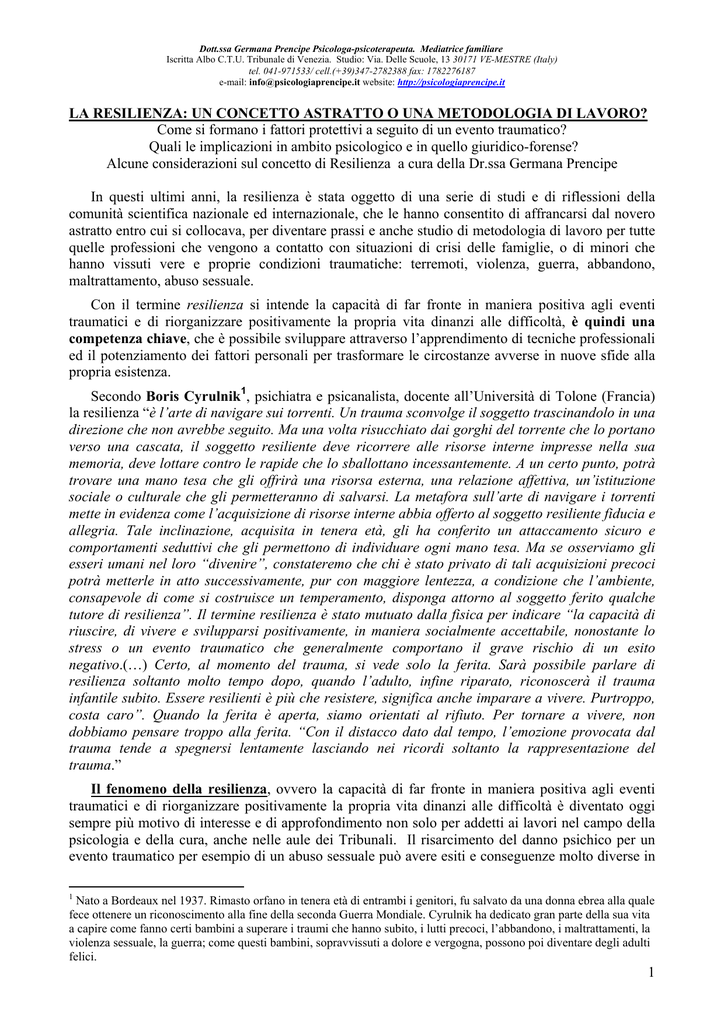 Dott.ssa Germana Prencipe Psicologa-psicoterapeuta. Mediatrice familiare
Iscritta Albo C.T.U. Tribunale di Venezia. Studio: Via. Delle Scuole, 13 30171 VE-MESTRE (Italy)
tel. 041-971533/ cell.(+39)347-2782388 fax: 1782276187
e-mail: info@psicologiaprencipe.it website: http://psicologiaprencipe.it

LA RESILIENZA: UN CONCETTO ASTRATTO O UNA METODOLOGIA DI LAVORO?
Come si formano i fattori protettivi a seguito di un evento traumatico?
Quali le implicazioni in ambito psicologico e in quello giuridico-forense?
Alcune considerazioni sul concetto di Resilienza a cura della Dr.ssa Germana Prencipe

In questi ultimi anni, la resilienza è stata oggetto di una serie di studi e di riflessioni della comunità scientifica nazionale ed internazionale, che le hanno consentito di affrancarsi dal novero astratto entro cui si collocava, per diventare prassi e anche studio di metodologia di lavoro per tutte quelle professioni che vengono a contatto con situazioni di crisi delle famiglie, o di minori che hanno vissuti vere e proprie condizioni traumatiche: terremoti, violenza, guerra, abbandono, maltrattamento, abuso sessuale.

Con il termine resilienza si intende la capacità di far fronte in maniera positiva agli eventi traumatici e di riorganizzare positivamente la propria vita dinanzi alle difficoltà, è quindi una competenza chiave, che è possibile sviluppare attraverso l'apprendimento di tecniche professionali ed il potenziamento dei fattori personali per trasformare le circostanze avverse in nuove sfide alla propria esistenza.

Secondo Boris Cyrulnik$^1$, psichiatra e psicanalista, docente all'Università di Tolone (Francia) la resilienza "è l'arte di navigare sui torrenti. Un trauma sconvolge il soggetto trascinandolo in una direzione che non avrebbe seguito. Ma una volta risucchiato dai gorghi del torrente che lo portano verso una cascata, il soggetto resiliente deve ricorrere alle risorse interne impresse nella sua memoria, deve lottare contro le rapide che lo sballottano incessantemente. A un certo punto, potrà trovare una mano tesa che gli offrirà una risorsa esterna, una relazione affettiva, un'istituzione sociale o culturale che gli permetteranno di salvarsi. La metafora sull'arte di navigare i torrenti mette in evidenza come l'acquisizione di risorse interne abbia offerto al soggetto resiliente fiducia e allegria. Tale inclinazione, acquisita in tenera età, gli ha conferito un attaccamento sicuro e comportamenti seduttivi che gli permettono di individuare ogni mano tesa. Ma se osserviamo gli esseri umani nel loro "divenire", constateremo che chi è stato privato di tali acquisizioni precoci potrà metterle in atto successivamente, pur con maggiore lentezza, a condizione che l'ambiente, consapevole di come si costruisce un temperamento, disponga attorno al soggetto ferito qualche tutore di resilienza". Il termine resilienza è stato mutuato dalla fisica per indicare "la capacità di riuscire, di vivere e svilupparsi positivamente, in maniera socialmente accettabile, nonostante lo stress o un evento traumatico che generalmente comportano il grave rischio di un esito negativo.(…) Certo, al momento del trauma, si vede solo la ferita. Sarà possibile parlare di resilienza soltanto molto tempo dopo, quando l'adulto, infine riparato, riconoscerà il trauma infantile subito. Essere resilienti è più che resistere, significa anche imparare a vivere. Purtroppo, costa caro". Quando la ferita è aperta, siamo orientati al rifiuto. Per tornare a vivere, non dobbiamo pensare troppo alla ferita. "Con il distacco dato dal tempo, l'emozione provocata dal trauma tende a spegnersi lentamente lasciando nei ricordi soltanto la rappresentazione del trauma."

Il fenomeno della resilienza, ovvero la capacità di far fronte in maniera positiva agli eventi traumatici e di riorganizzare positivamente la propria vita dinanzi alle difficoltà è diventato oggi sempre più motivo di interesse e di approfondimento non solo per addetti ai lavori nel campo della psicologia e della cura, anche nelle aule dei Tribunali. Il risarcimento del danno psichico per un evento traumatico per esempio di un abuso sessuale può avere esiti e conseguenze molto diverse in

$^1$ Nato a Bordeaux nel 1937. Rimasto orfano in tenera età di entrambi i genitori, fu salvato da una donna ebrea alla quale fece ottenere un riconoscimento alla fine della seconda Guerra Mondiale. Cyrulnik ha dedicato gran parte della sua vita a capire come fanno certi bambini a superare i traumi che hanno subito, i lutti precoci, l'abbandono, i maltrattamenti, la violenza sessuale, la guerra; come questi bambini, sopravvissuti a dolore e vergogna, possono poi diventare degli adulti felici.

1